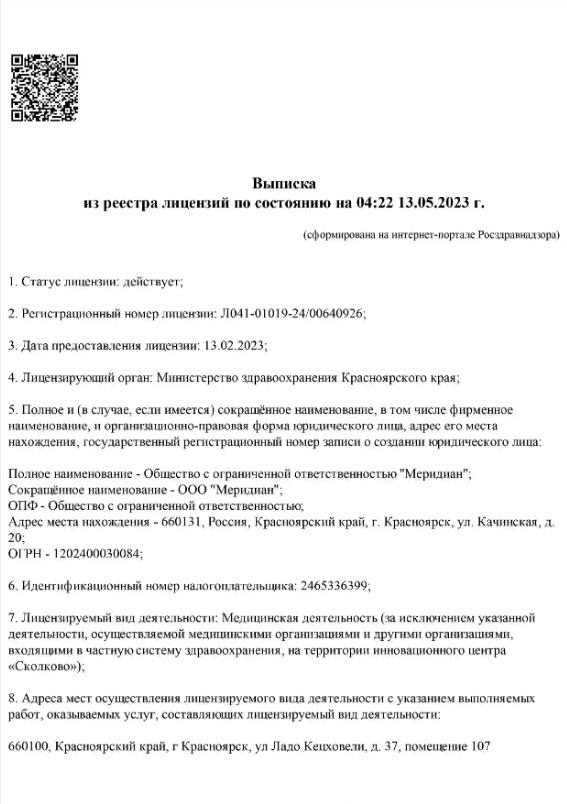 Выписка
из реестра лицензий по состоянию на 04:22 13.05.2023 г.

(сформирована на интернет-портале Росздравнадзора)

1. Статус лицензии: действует;

2. Регистрационный номер лицензии: Л041-01019-24/00640926;

3. Дата предоставления лицензии: 13.02.2023;

4. Лицензирующий орган: Министерство здравоохранения Красноярского края;

5. Полное и (в случае, если имеется) сокращённое наименование, в том числе фирменное наименование, и организационно-правовая форма юридического лица, адрес его места нахождения, государственный регистрационный номер записи о создании юридического лица:

Полное наименование - Общество с ограниченной ответственностью "Меридиан";
Сокращённое наименование - ООО "Меридиан";
ОПФ - Общество с ограниченной ответственностью;
Адрес места нахождения - 660131, Россия, Красноярский край, г. Красноярск, ул. Качинская, д. 20;
ОГРН - 1202400030084;

6. Идентификационный номер налогоплательщика: 2465336399;

7. Лицензируемый вид деятельности: Медицинская деятельность (за исключением указанной деятельности, осуществляемой медицинскими организациями и другими организациями, входящими в частную систему здравоохранения, на территории инновационного центра «Сколково»);

8. Адреса мест осуществления лицензируемого вида деятельности с указанием выполняемых работ, оказываемых услуг, составляющих лицензируемый вид деятельности:

660100, Красноярский край, г Красноярск, ул Ладо Кецховели, д. 37, помещение 107